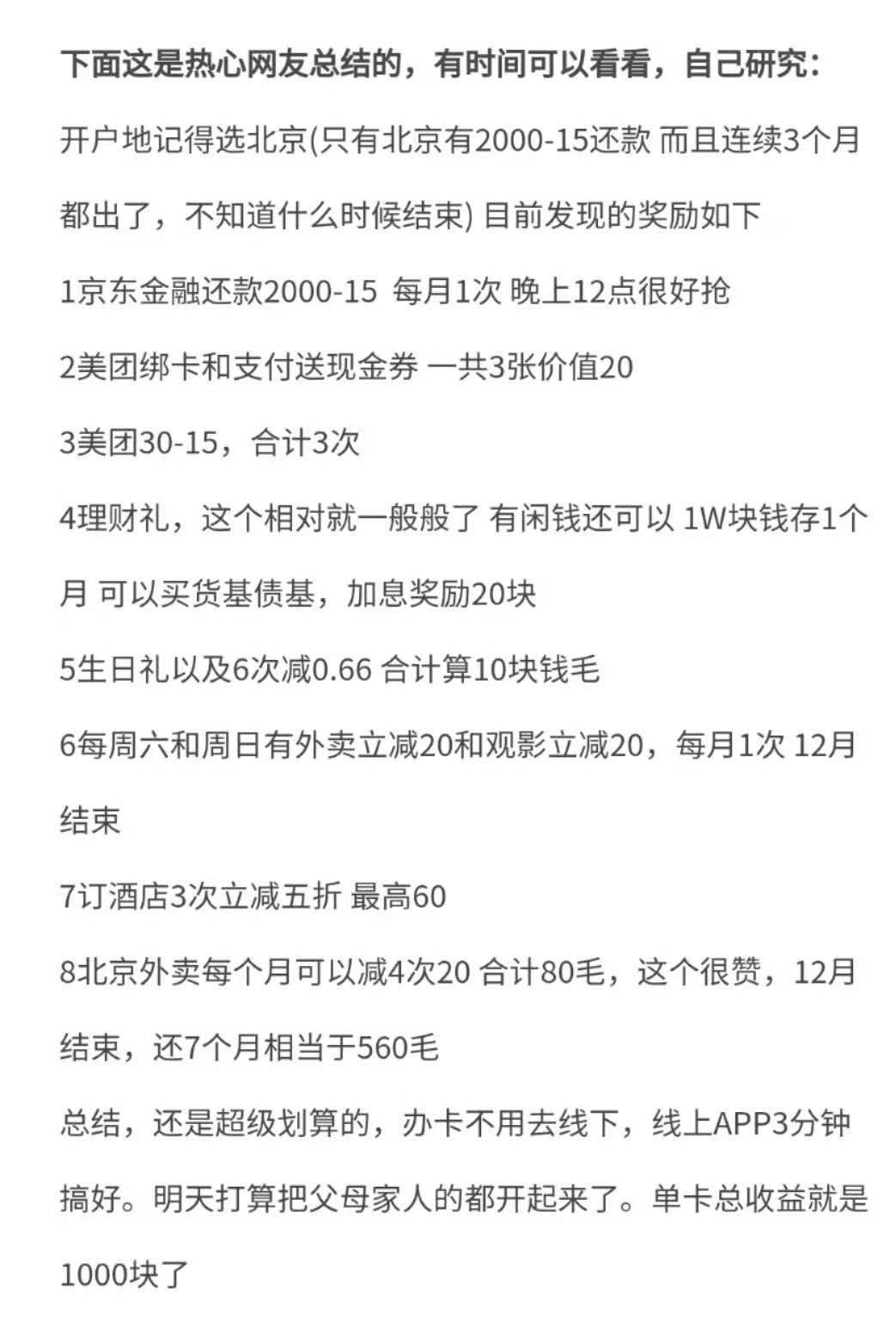 下面这是热心网友总结的，有时间可以看看，自己研究：

开户地记得选北京(只有北京有2000-15还款 而且连续3个月都出了，不知道什么时候结束) 目前发现的奖励如下

1京东金融还款2000-15 每月1次 晚上12点很好抢

2美团绑卡和支付送现金券 一共3张价值20

3美团30-15，合计3次

4理财礼，这个相对就一般般了 有闲钱还可以 1W块钱存1个月 可以买货基债基，加息奖励20块

5生日礼以及6次减0.66 合计算10块钱毛

6每周六和周日有外卖立减20和观影立减20，每月1次 12月结束

7订酒店3次立减五折 最高60

8北京外卖每个月可以减4次20 合计80毛，这个很赞，12月结束，还7个月相当于560毛

总结，还是超级划算的，办卡不用去线下，线上APP3分钟搞好。明天打算把父母家人的都开起来了。单卡总收益就是1000块了